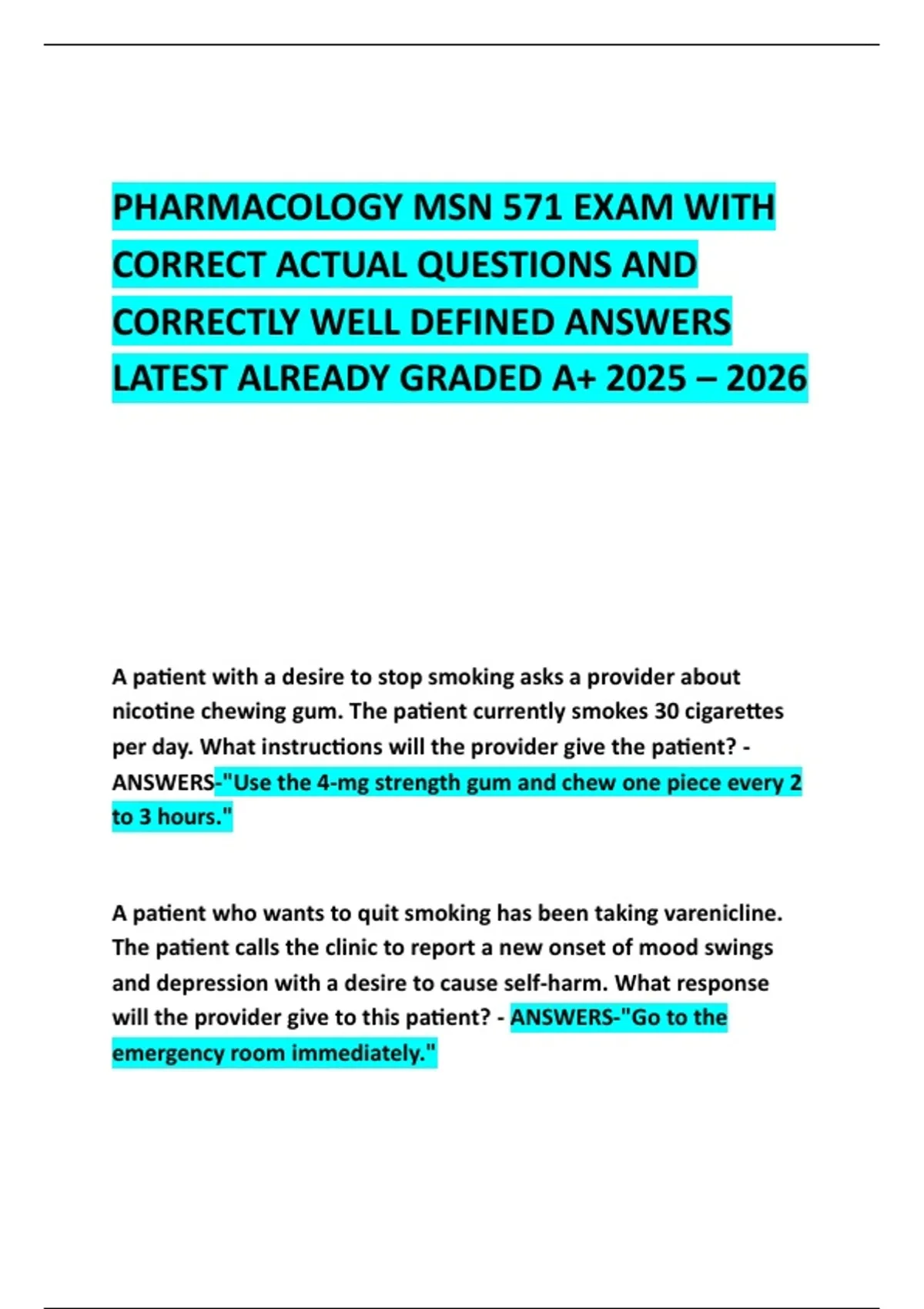 PHARMACOLOGY MSN 571 EXAM WITH CORRECT ACTUAL QUESTIONS AND CORRECTLY WELL DEFINED ANSWERS LATEST ALREADY GRADED A+ 2025 – 2026

A patient with a desire to stop smoking asks a provider about nicotine chewing gum. The patient currently smokes 30 cigarettes per day. What instructions will the provider give the patient? - ANSWERS-"Use the 4-mg strength gum and chew one piece every 2 to 3 hours."

A patient who wants to quit smoking has been taking varenicline. The patient calls the clinic to report a new onset of mood swings and depression with a desire to cause self-harm. What response will the provider give to this patient? - ANSWERS-"Go to the emergency room immediately."